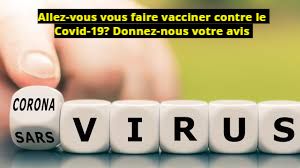 Allez-vous vous faire vacciner contre le Covid-19? Donnez-nous votre avis

CORONA
SARS
V I R U S